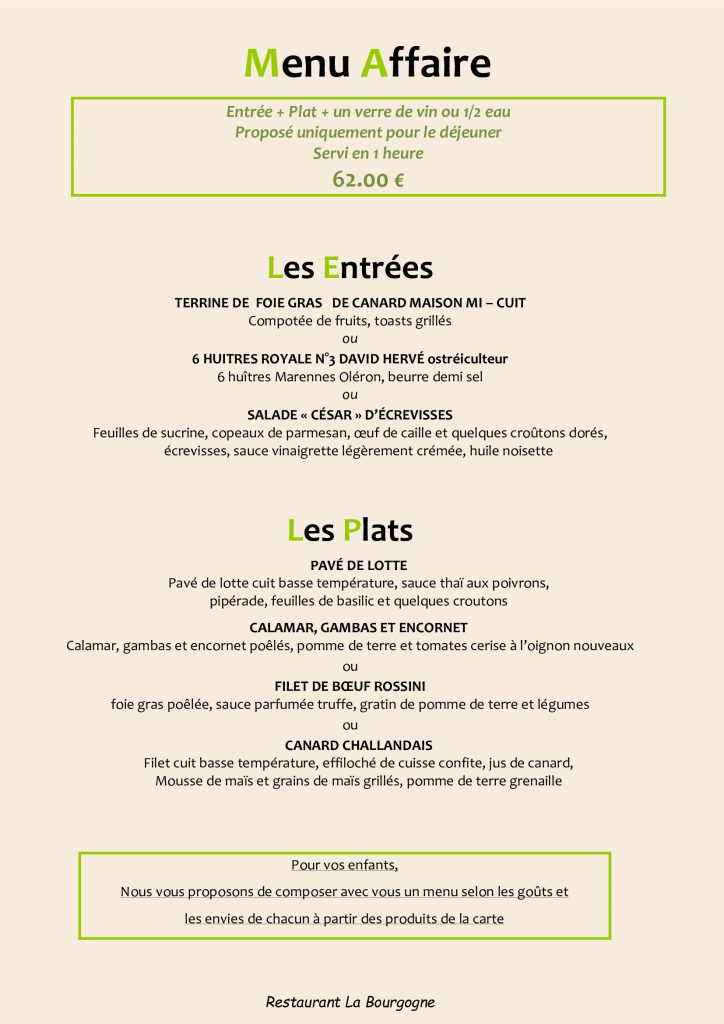 Menu Affaire

Entrée + Plat + un verre de vin ou 1/2 eau
Proposé uniquement pour le déjeuner
Servi en 1 heure
62.00 €

Les Entrées

TERRINE DE FOIE GRAS DE CANARD MAISON MI – CUIT
Compotée de fruits, toasts grillés
ou
6 HUITRES ROYALE N°3 DAVID HERVÉ ostréiculteur
6 huîtres Marennes Oléron, beurre demi sel
ou
SALADE « CÉSAR » D'ÉCREVISSES
Feuilles de sucrine, copeaux de parmesan, œuf de caille et quelques croûtons dorés, écrevisses, sauce vinaigrette légèrement crémée, huile noisette

Les Plats

PAVÉ DE LOTTE
Pavé de lotte cuit basse température, sauce thaï aux poivrons, pipérade, feuilles de basilic et quelques croutons

CALAMAR, GAMBAS ET ENCORNET
Calamar, gambas et encornet poêlés, pomme de terre et tomates cerise à l'oignon nouveaux
ou
FILET DE BŒUF ROSSINI
foie gras poêlée, sauce parfumée truffe, gratin de pomme de terre et légumes
ou
CANARD CHALLANDAIS
Filet cuit basse température, effiloché de cuisse confite, jus de canard,
Mousse de maïs et grains de maïs grillés, pomme de terre grenaille

Pour vos enfants,
Nous vous proposons de composer avec vous un menu selon les goûts et les envies de chacun à partir des produits de la carte

Restaurant La Bourgogne